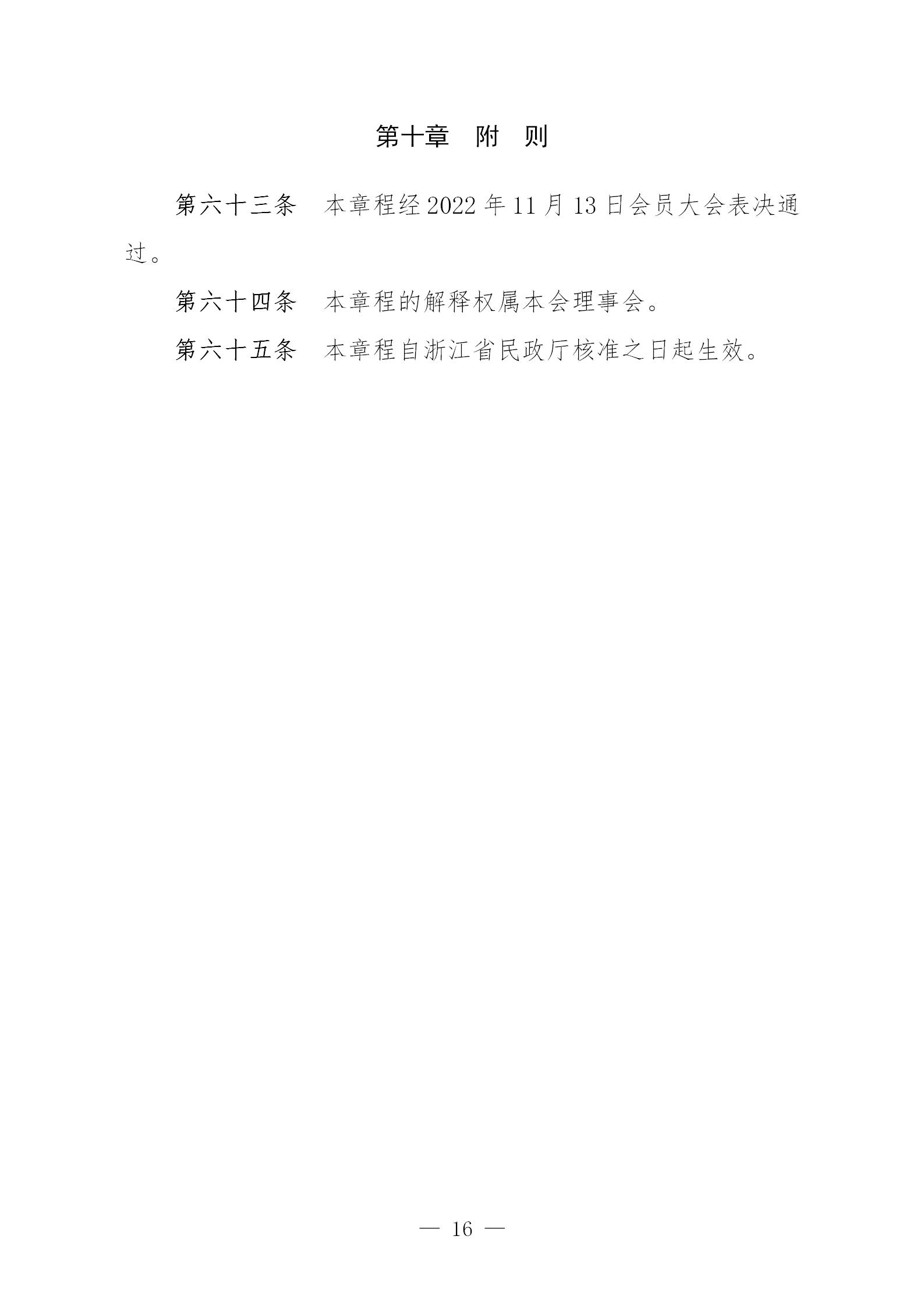 第十章 附 则

第六十三条 本章程经2022年11月13日会员大会表决通过。

第六十四条 本章程的解释权属本会理事会。

第六十五条 本章程自浙江省民政厅核准之日起生效。

— 16 —